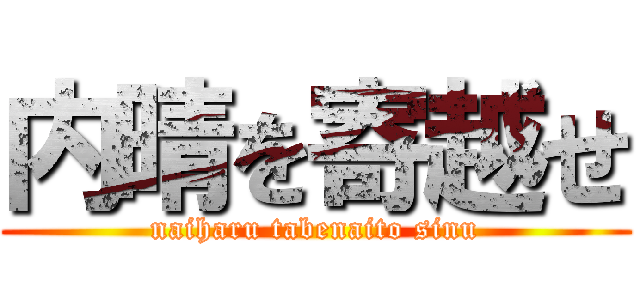 内晴を寄越せ

naiharu tabenaito sinu